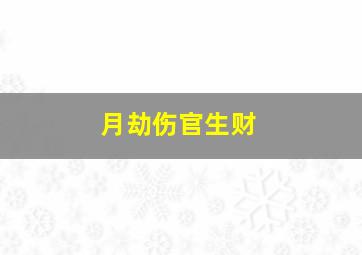 月劫伤官生财